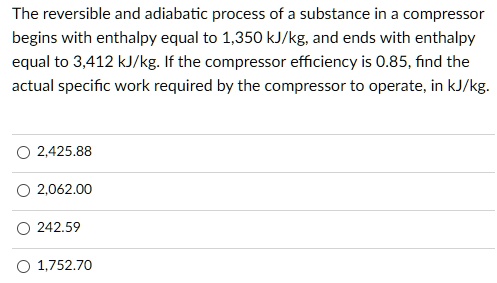 The reversible and adiabatic process of a substance in a compressor begins with enthalpy equal to 1,350 kJ/kg, and ends with enthalpy equal to 3,412 kJ/kg. If the compressor efficiency is 0.85, find the actual specific work required by the compressor to operate, in kJ/kg.

2,425.88

2,062.00

242.59

1,752.70